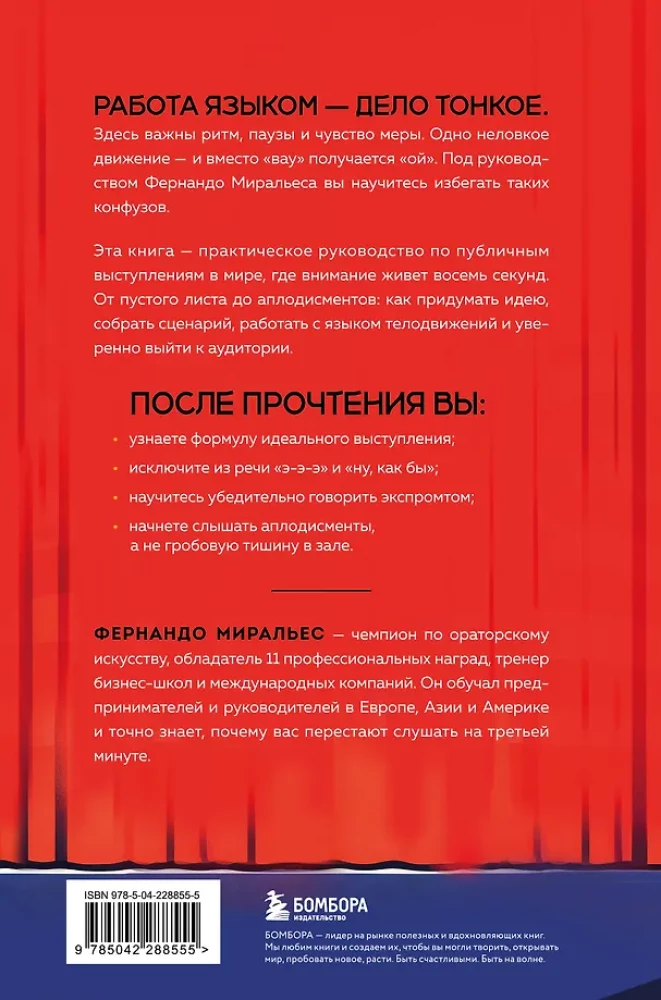 РАБОТА ЯЗЫКОМ — ДЕЛО ТОНКОЕ.

Здесь важны ритм, паузы и чувство меры. Одно неловкое движение — и вместо «вау» получается «ой». Под руководством Фернандо Миральеса вы научитесь избегать таких конфузов.

Эта книга — практическое руководство по публичным выступлениям в мире, где внимание живет восемь секунд. От пустого листа до аплодисментов: как придумать идею, собрать сценарий, работать с языком телодвижений и уверенно выйти к аудитории.

ПОСЛЕ ПРОЧТЕНИЯ ВЫ:

• узнаете формулу идеального выступления;

• исключите из речи «э-э-э» и «ну, как бы»;

• научитесь убедительно говорить экспромтом;

• начнете слышать аплодисменты, а не гробовую тишину в зале.

ФЕРНАНДО МИРАЛЬЕС — чемпион по ораторскому искусству, обладатель 11 профессиональных наград, тренер бизнес-школ и международных компаний. Он обучал предпринимателей и руководителей в Европе, Азии и Америке и точно знает, почему вас перестают слушать на третьей минуте.

ISBN 978-5-04-228855-5

9 785042 288555 >

БОМБОРА
ИЗДАТЕЛЬСТВО

БОМБОРА — лидер на рынке полезных и вдохновляющих книг. Мы любим книги и создаем их, чтобы вы могли творить, открывать мир, пробовать новое, расти. Быть счастливыми. Быть на волне.